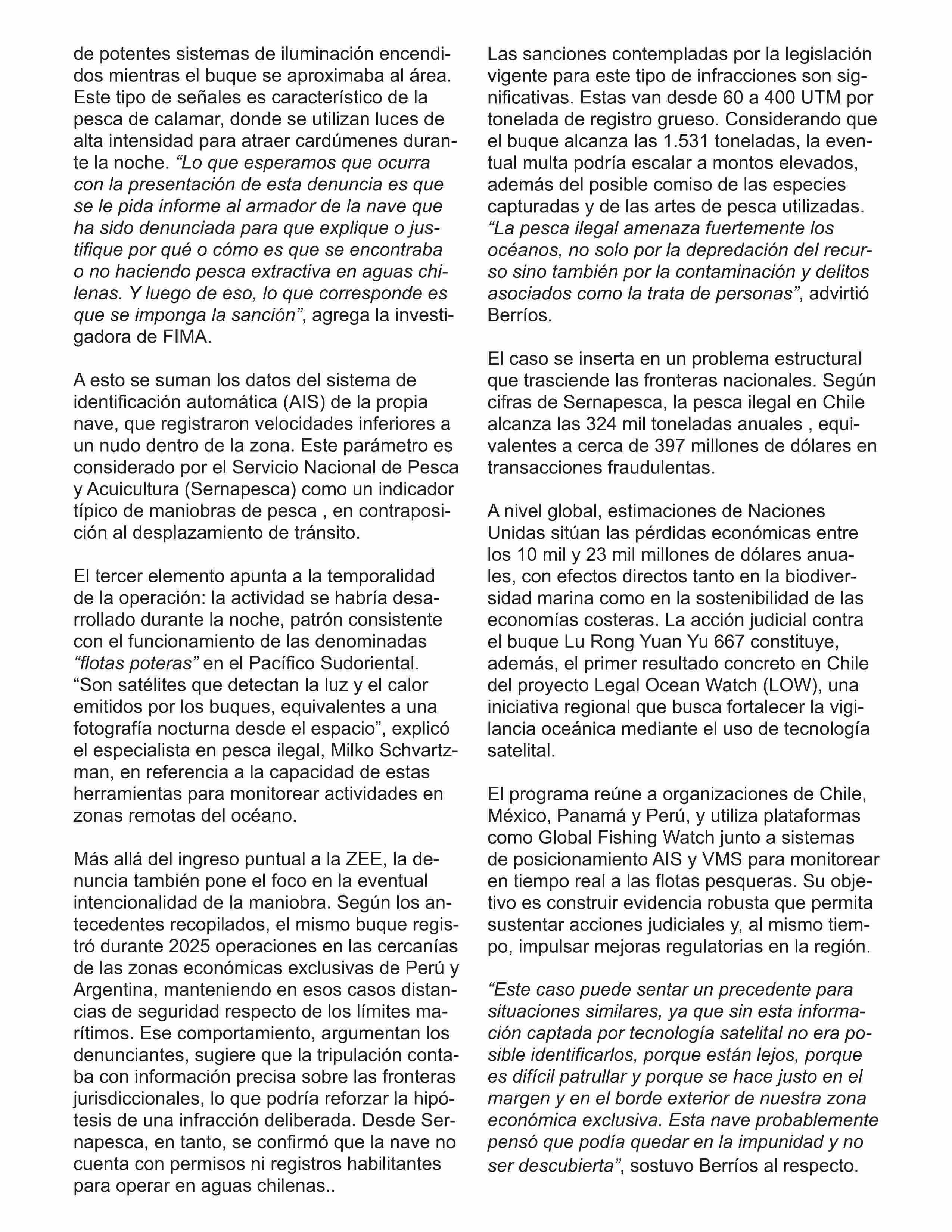 de potentes sistemas de iluminación encendidos mientras el buque se aproximaba al área. Este tipo de señales es característico de la pesca de calamar, donde se utilizan luces de alta intensidad para atraer cardúmenes durante la noche. “Lo que esperamos que ocurra con la presentación de esta denuncia es que se le pida informe al armador de la nave que ha sido denunciada para que explique o justifique por qué o cómo es que se encontraba o no haciendo pesca extractiva en aguas chilenas. Y luego de eso, lo que corresponde es que se imponga la sanción”, agrega la investigadora de FIMA.

A esto se suman los datos del sistema de identificación automática (AIS) de la propia nave, que registraron velocidades inferiores a un nudo dentro de la zona. Este parámetro es considerado por el Servicio Nacional de Pesca y Acuicultura (Sernapesca) como un indicador típico de maniobras de pesca , en contraposición al desplazamiento de tránsito.

El tercer elemento apunta a la temporalidad de la operación: la actividad se habría desarrollado durante la noche, patrón consistente con el funcionamiento de las denominadas “flotas poteras” en el Pacífico Sudoriental. “Son satélites que detectan la luz y el calor emitidos por los buques, equivalentes a una fotografía nocturna desde el espacio”, explicó el especialista en pesca ilegal, Milko Schvartzman, en referencia a la capacidad de estas herramientas para monitorear actividades en zonas remotas del océano.

Más allá del ingreso puntual a la ZEE, la denuncia también pone el foco en la eventual intencionalidad de la maniobra. Según los antecedentes recopilados, el mismo buque registró durante 2025 operaciones en las cercanías de las zonas económicas exclusivas de Perú y Argentina, manteniendo en esos casos distancias de seguridad respecto de los límites marítimos. Ese comportamiento, argumentan los denunciantes, sugiere que la tripulación contaba con información precisa sobre las fronteras jurisdiccionales, lo que podría reforzar la hipótesis de una infracción deliberada. Desde Sernapesca, en tanto, se confirmó que la nave no cuenta con permisos ni registros habilitantes para operar en aguas chilenas..

Las sanciones contempladas por la legislación vigente para este tipo de infracciones son significativas. Estas van desde 60 a 400 UTM por tonelada de registro grueso. Considerando que el buque alcanza las 1.531 toneladas, la eventual multa podría escalar a montos elevados, además del posible comiso de las especies capturadas y de las artes de pesca utilizadas. “La pesca ilegal amenaza fuertemente los océanos, no solo por la depredación del recurso sino también por la contaminación y delitos asociados como la trata de personas”, advirtió Berríos.

El caso se inserta en un problema estructural que trasciende las fronteras nacionales. Según cifras de Sernapesca, la pesca ilegal en Chile alcanza las 324 mil toneladas anuales , equivalentes a cerca de 397 millones de dólares en transacciones fraudulentas.

A nivel global, estimaciones de Naciones Unidas sitúan las pérdidas económicas entre los 10 mil y 23 mil millones de dólares anuales, con efectos directos tanto en la biodiversidad marina como en la sostenibilidad de las economías costeras. La acción judicial contra el buque Lu Rong Yuan Yu 667 constituye, además, el primer resultado concreto en Chile del proyecto Legal Ocean Watch (LOW), una iniciativa regional que busca fortalecer la vigilancia oceánica mediante el uso de tecnología satelital.

El programa reúne a organizaciones de Chile, México, Panamá y Perú, y utiliza plataformas como Global Fishing Watch junto a sistemas de posicionamiento AIS y VMS para monitorear en tiempo real a las flotas pesqueras. Su objetivo es construir evidencia robusta que permita sustentar acciones judiciales y, al mismo tiempo, impulsar mejoras regulatorias en la región.

“Este caso puede sentar un precedente para situaciones similares, ya que sin esta información captada por tecnología satelital no era posible identificarlos, porque están lejos, porque es difícil patrullar y porque se hace justo en el margen y en el borde exterior de nuestra zona económica exclusiva. Esta nave probablemente pensó que podía quedar en la impunidad y no ser descubierta”, sostuvo Berríos al respecto.